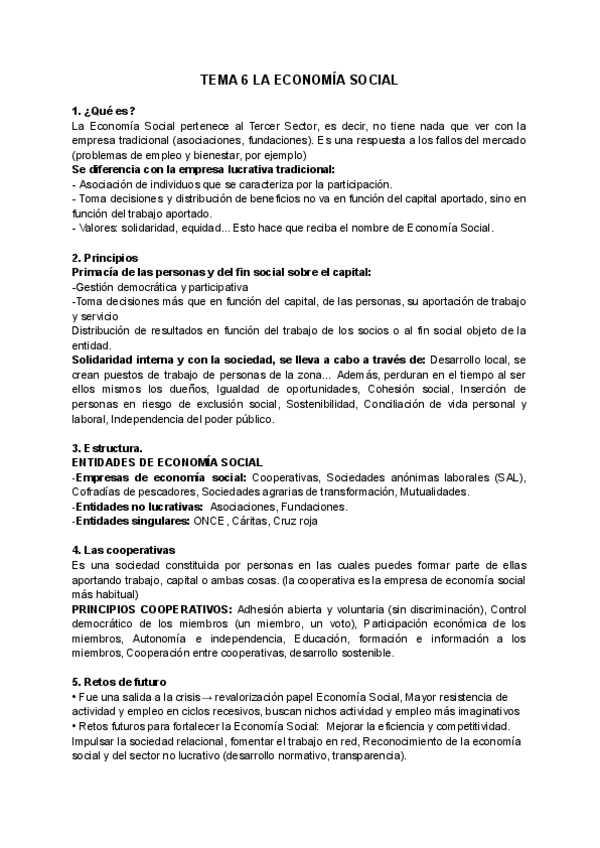 TEMA 6 LA ECONOMÍA SOCIAL

1. ¿Qué es?
La Economía Social pertenece al Tercer Sector, es decir, no tiene nada que ver con la empresa tradicional (asociaciones, fundaciones). Es una respuesta a los fallos del mercado (problemas de empleo y bienestar, por ejemplo)
Se diferencia con la empresa lucrativa tradicional:
- Asociación de individuos que se caracteriza por la participación.
- Toma decisiones y distribución de beneficios no va en función del capital aportado, sino en función del trabajo aportado.
- Valores: solidaridad, equidad... Esto hace que reciba el nombre de Economía Social.

2. Principios
Primacía de las personas y del fin social sobre el capital:
-Gestión democrática y participativa
-Toma decisiones más que en función del capital, de las personas, su aportación de trabajo y servicio
Distribución de resultados en función del trabajo de los socios o al fin social objeto de la entidad.
Solidaridad interna y con la sociedad, se lleva a cabo a través de: Desarrollo local, se crean puestos de trabajo de personas de la zona... Además, perduran en el tiempo al ser ellos mismos los dueños, Igualdad de oportunidades, Cohesión social, Inserción de personas en riesgo de exclusión social, Sostenibilidad, Conciliación de vida personal y laboral, Independencia del poder público.

3. Estructura.
ENTIDADES DE ECONOMÍA SOCIAL
-Empresas de economía social: Cooperativas, Sociedades anónimas laborales (SAL), Cofradías de pescadores, Sociedades agrarias de transformación, Mutualidades.
-Entidades no lucrativas: Asociaciones, Fundaciones.
-Entidades singulares: ONCE, Cáritas, Cruz roja

4. Las cooperativas
Es una sociedad constituida por personas en las cuales puedes formar parte de ellas aportando trabajo, capital o ambas cosas. (la cooperativa es la empresa de economía social más habitual)
PRINCIPIOS COOPERATIVOS: Adhesión abierta y voluntaria (sin discriminación), Control democrático de los miembros (un miembro, un voto), Participación económica de los miembros, Autonomía e independencia, Educación, formación e información a los miembros, Cooperación entre cooperativas, desarrollo sostenible.

5. Retos de futuro
• Fue una salida a la crisis→ revalorización papel Economía Social, Mayor resistencia de actividad y empleo en ciclos recesivos, buscan nichos actividad y empleo más imaginativos
• Retos futuros para fortalecer la Economía Social: Mejorar la eficiencia y competitividad. Impulsar la sociedad relacional, fomentar el trabajo en red, Reconocimiento de la economía social y del sector no lucrativo (desarrollo normativo, transparencia).